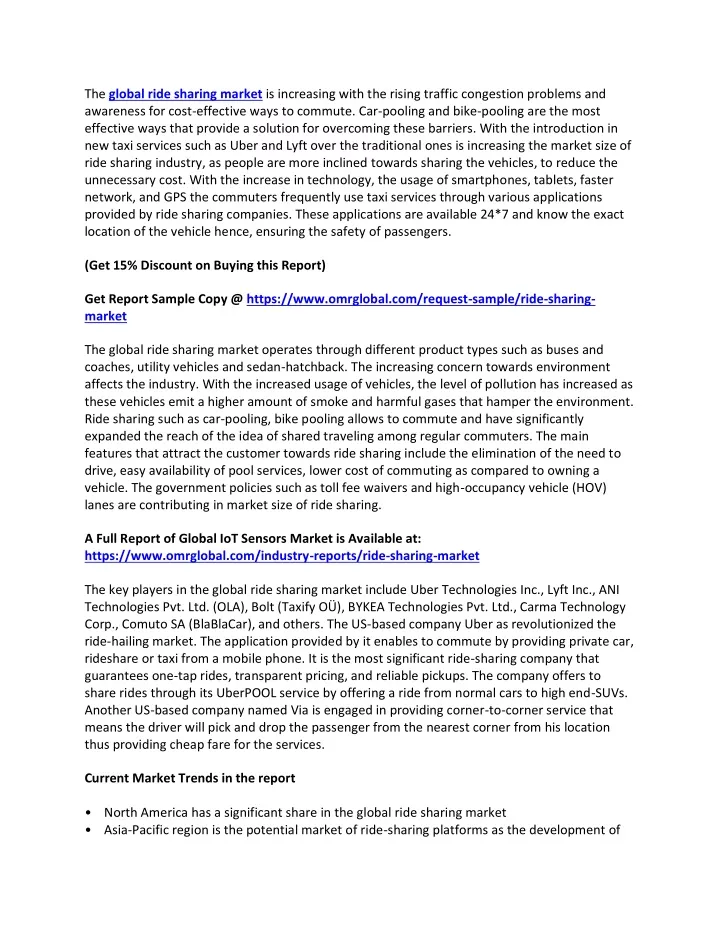 The global ride sharing market is increasing with the rising traffic congestion problems and awareness for cost-effective ways to commute. Car-pooling and bike-pooling are the most effective ways that provide a solution for overcoming these barriers. With the introduction in new taxi services such as Uber and Lyft over the traditional ones is increasing the market size of ride sharing industry, as people are more inclined towards sharing the vehicles, to reduce the unnecessary cost. With the increase in technology, the usage of smartphones, tablets, faster network, and GPS the commuters frequently use taxi services through various applications provided by ride sharing companies. These applications are available 24*7 and know the exact location of the vehicle hence, ensuring the safety of passengers.

(Get 15% Discount on Buying this Report)

Get Report Sample Copy @ https://www.omrglobal.com/request-sample/ride-sharing-market

The global ride sharing market operates through different product types such as buses and coaches, utility vehicles and sedan-hatchback. The increasing concern towards environment affects the industry. With the increased usage of vehicles, the level of pollution has increased as these vehicles emit a higher amount of smoke and harmful gases that hamper the environment. Ride sharing such as car-pooling, bike pooling allows to commute and have significantly expanded the reach of the idea of shared traveling among regular commuters. The main features that attract the customer towards ride sharing include the elimination of the need to drive, easy availability of pool services, lower cost of commuting as compared to owning a vehicle. The government policies such as toll fee waivers and high-occupancy vehicle (HOV) lanes are contributing in market size of ride sharing.

A Full Report of Global IoT Sensors Market is Available at: https://www.omrglobal.com/industry-reports/ride-sharing-market

The key players in the global ride sharing market include Uber Technologies Inc., Lyft Inc., ANI Technologies Pvt. Ltd. (OLA), Bolt (Taxify OÜ), BYKEA Technologies Pvt. Ltd., Carma Technology Corp., Comuto SA (BlaBlaCar), and others. The US-based company Uber as revolutionized the ride-hailing market. The application provided by it enables to commute by providing private car, rideshare or taxi from a mobile phone. It is the most significant ride-sharing company that guarantees one-tap rides, transparent pricing, and reliable pickups. The company offers to share rides through its UberPOOL service by offering a ride from normal cars to high end-SUVs. Another US-based company named Via is engaged in providing corner-to-corner service that means the driver will pick and drop the passenger from the nearest corner from his location thus providing cheap fare for the services.

Current Market Trends in the report

• North America has a significant share in the global ride sharing market
• Asia-Pacific region is the potential market of ride-sharing platforms as the development of